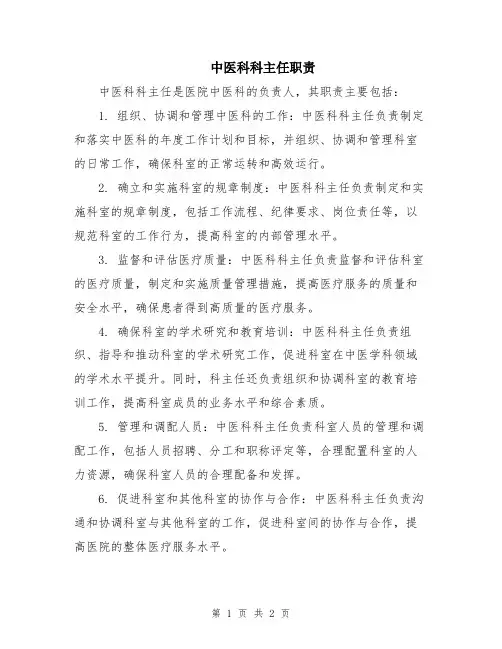 中医科科主任职责

中医科科主任是医院中医科的负责人，其职责主要包括：

1. 组织、协调和管理中医科的工作：中医科科主任负责制定和落实中医科的年度工作计划和目标，并组织、协调和管理科室的日常工作，确保科室的正常运转和高效运行。

2. 确立和实施科室的规章制度：中医科科主任负责制定和实施科室的规章制度，包括工作流程、纪律要求、岗位责任等，以规范科室的工作行为，提高科室的内部管理水平。

3. 监督和评估医疗质量：中医科科主任负责监督和评估科室的医疗质量，制定和实施质量管理措施，提高医疗服务的质量和安全水平，确保患者得到高质量的医疗服务。

4. 确保科室的学术研究和教育培训：中医科科主任负责组织、指导和推动科室的学术研究工作，促进科室在中医学科领域的学术水平提升。同时，科主任还负责组织和协调科室的教育培训工作，提高科室成员的业务水平和综合素质。

5. 管理和调配人员：中医科科主任负责科室人员的管理和调配工作，包括人员招聘、分工和职称评定等，合理配置科室的人力资源，确保科室人员的合理配备和发挥。

6. 促进科室和其他科室的协作与合作：中医科科主任负责沟通和协调科室与其他科室的工作，促进科室间的协作与合作，提高医院的整体医疗服务水平。

第 1 页 共 2 页